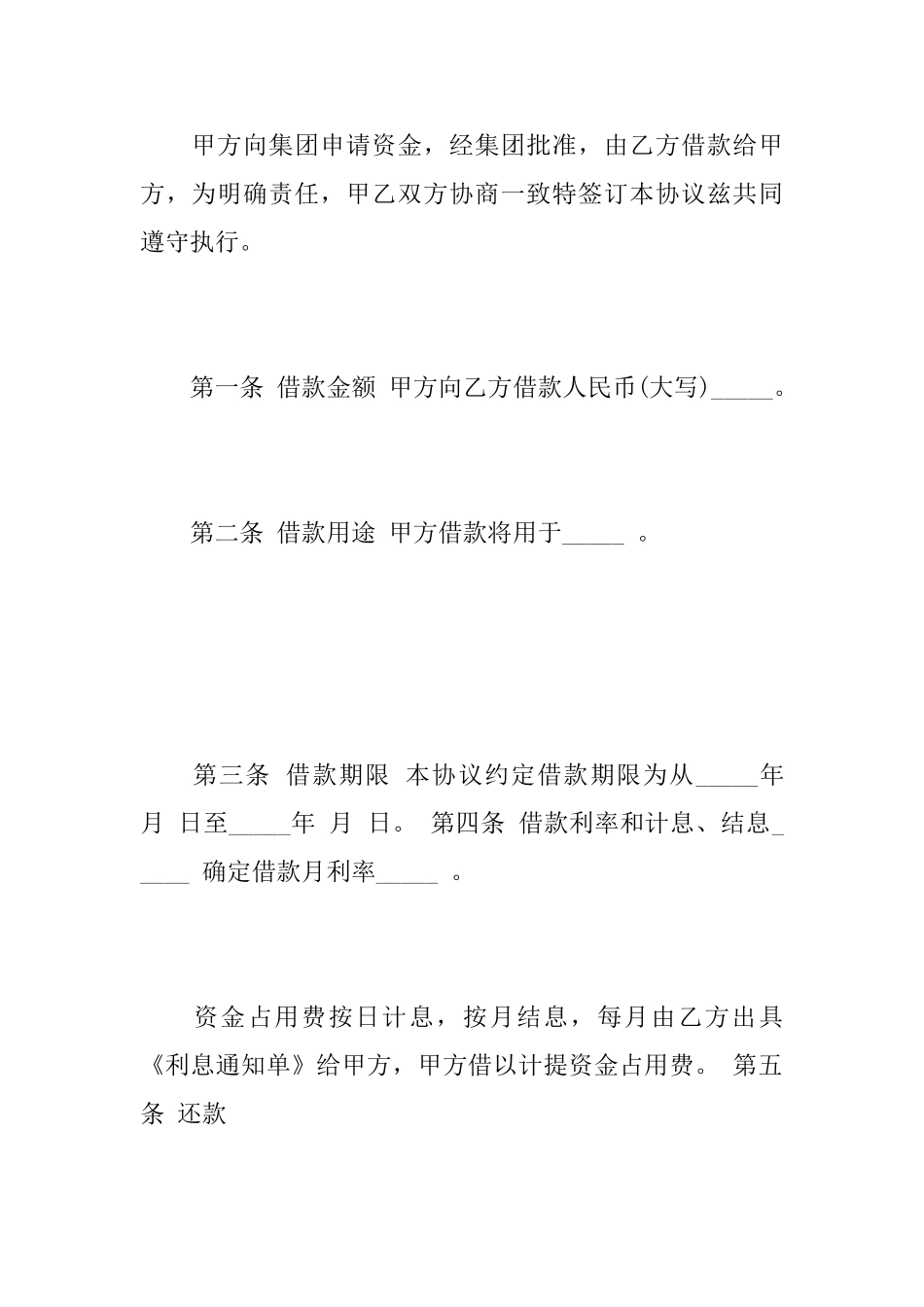 甲方向集团申请资金，经集团批准，由乙方借款给甲方，为明确责任，甲乙双方协商一致特签订本协议兹共同遵守执行。

第一条 借款金额 甲方向乙方借款人民币(大写)_____。

第二条 借款用途 甲方借款将用于_____ 。

第三条 借款期限 本协议约定借款期限为从_____年 月 日至_____年 月 日。 第四条 借款利率和计息、结息_____ 确定借款月利率_____ 。

资金占用费按日计息，按月结息，每月由乙方出具《利息通知单》给甲方，甲方借以计提资金占用费。 第五条 还款